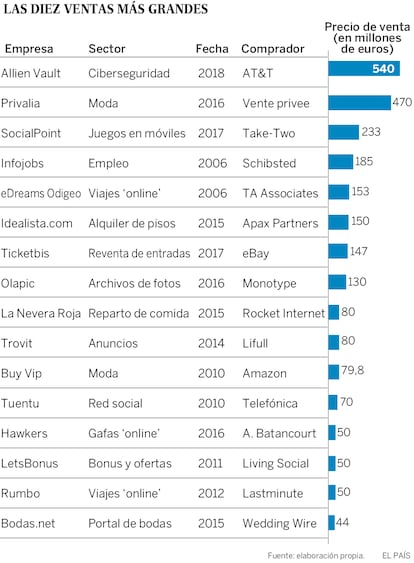 LAS DIEZ VENTAS MÁS GRANDES

| Empresa | Sector | Fecha | Comprador | Precio de venta (en millones de euros) |
|---|---|---|---|---|
| Allien Vault | Ciberseguridad | 2018 | AT&T | 540 |
| Privalia | Moda | 2016 | Vente privee | 470 |
| SocialPoint | Juegos en móviles | 2017 | Take-Two | 233 |
| Infojobs | Empleo | 2006 | Schibsted | 185 |
| eDreams Odigeo | Viajes 'online' | 2006 | TA Associates | 153 |
| Idealista.com | Alquiler de pisos | 2015 | Apax Partners | 150 |
| Ticketbis | Reventa de entradas | 2017 | eBay | 147 |
| Olapic | Archivos de fotos | 2016 | Monotype | 130 |
| La Nevera Roja | Reparto de comida | 2015 | Rocket Internet | 80 |
| Trovit | Anuncios | 2014 | Lifull | 80 |
| Buy Vip | Moda | 2010 | Amazon | 79,8 |
| Tuentu | Red social | 2010 | Telefónica | 70 |
| Hawkers | Gafas 'online' | 2016 | A. Batancourt | 50 |
| LetsBonus | Bonus y ofertas | 2011 | Living Social | 50 |
| Rumbo | Viajes 'online' | 2012 | Lastminute | 50 |
| Bodas.net | Portal de bodas | 2015 | Wedding Wire | 44 |

Fuente: elaboración propia. EL PAÍS